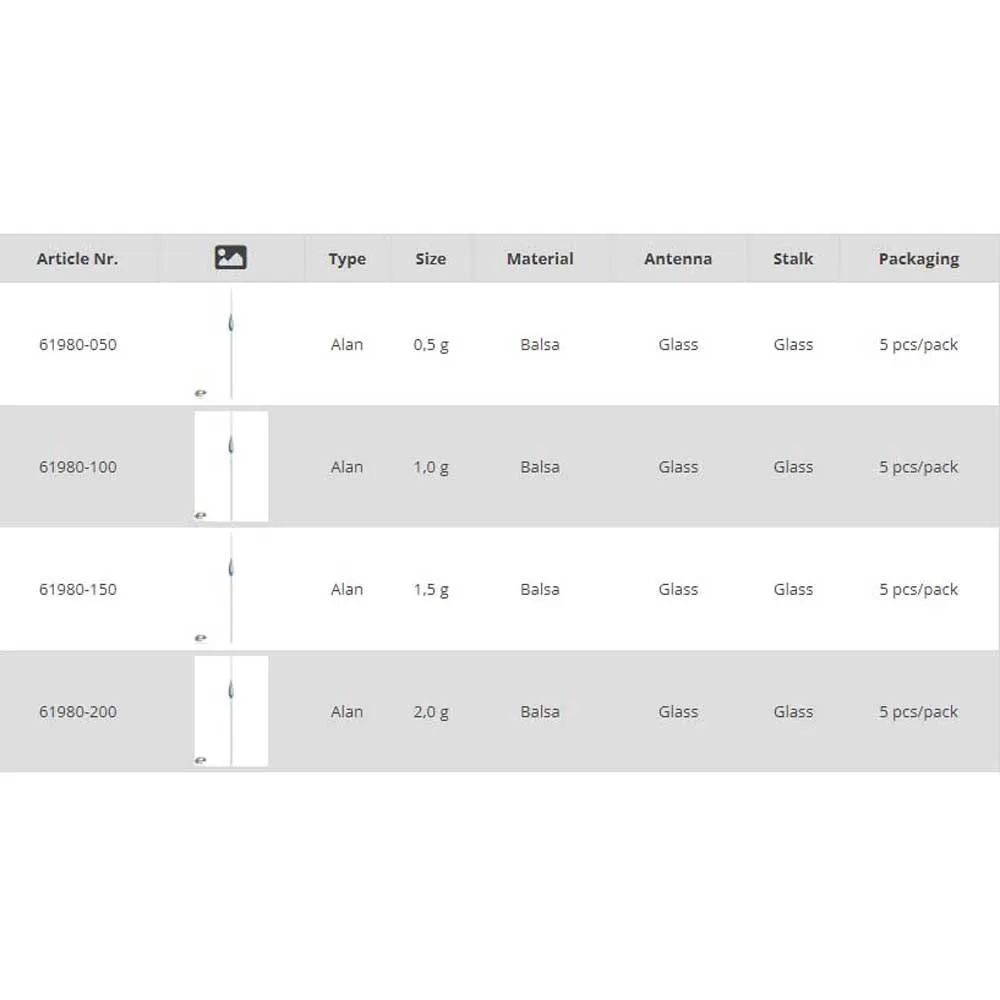 | Article Nr. |  | Type | Size | Material | Antenna | Stalk | Packaging |
|---|---|---|---|---|---|---|---|
| 61980-050 |  | Alan | 0,5 g | Balsa | Glass | Glass | 5 pcs/pack |
| 61980-100 |  | Alan | 1,0 g | Balsa | Glass | Glass | 5 pcs/pack |
| 61980-150 |  | Alan | 1,5 g | Balsa | Glass | Glass | 5 pcs/pack |
| 61980-200 |  | Alan | 2,0 g | Balsa | Glass | Glass | 5 pcs/pack |